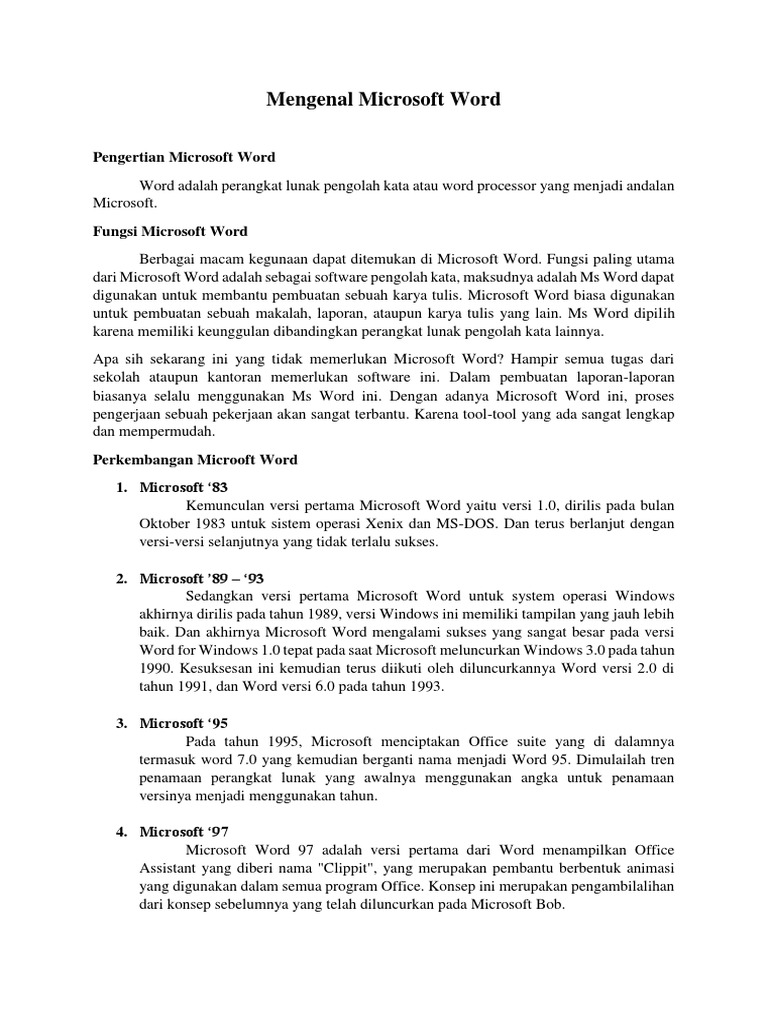 Mengenal Microsoft Word

Pengertian Microsoft Word

Word adalah perangkat lunak pengolah kata atau word processor yang menjadi andalan Microsoft.

Fungsi Microsoft Word

Berbagai macam kegunaan dapat ditemukan di Microsoft Word. Fungsi paling utama dari Microsoft Word adalah sebagai software pengolah kata, maksudnya adalah Ms Word dapat digunakan untuk membantu pembuatan sebuah karya tulis. Microsoft Word biasa digunakan untuk pembuatan sebuah makalah, laporan, ataupun karya tulis yang lain. Ms Word dipilih karena memiliki keunggulan dibandingkan perangkat lunak pengolah kata lainnya.

Apa sih sekarang ini yang tidak memerlukan Microsoft Word? Hampir semua tugas dari sekolah ataupun kantoran memerlukan software ini. Dalam pembuatan laporan-laporan biasanya selalu menggunakan Ms Word ini. Dengan adanya Microsoft Word ini, proses pengerjaan sebuah pekerjaan akan sangat terbantu. Karena tool-tool yang ada sangat lengkap dan mempermudah.

Perkembangan Microoft Word

1. Microsoft ‘83
Kemunculan versi pertama Microsoft Word yaitu versi 1.0, dirilis pada bulan Oktober 1983 untuk sistem operasi Xenix dan MS-DOS. Dan terus berlanjut dengan versi-versi selanjutnya yang tidak terlalu sukses.

2. Microsoft ’89 – ‘93
Sedangkan versi pertama Microsoft Word untuk system operasi Windows akhirnya dirilis pada tahun 1989, versi Windows ini memiliki tampilan yang jauh lebih baik. Dan akhirnya Microsoft Word mengalami sukses yang sangat besar pada versi Word for Windows 1.0 tepat pada saat Microsoft meluncurkan Windows 3.0 pada tahun 1990. Kesuksesan ini kemudian terus diikuti oleh diluncurkannya Word versi 2.0 di tahun 1991, dan Word versi 6.0 pada tahun 1993.

3. Microsoft ‘95
Pada tahun 1995, Microsoft menciptakan Office suite yang di dalamnya termasuk word 7.0 yang kemudian berganti nama menjadi Word 95. Dimulailah tren penamaan perangkat lunak yang awalnya menggunakan angka untuk penamaan versinya menjadi menggunakan tahun.

4. Microsoft ‘97
Microsoft Word 97 adalah versi pertama dari Word menampilkan Office Assistant yang diberi nama "Clippit", yang merupakan pembantu berbentuk animasi yang digunakan dalam semua program Office. Konsep ini merupakan pengambilalihan dari konsep sebelumnya yang telah diluncurkan pada Microsoft Bob.